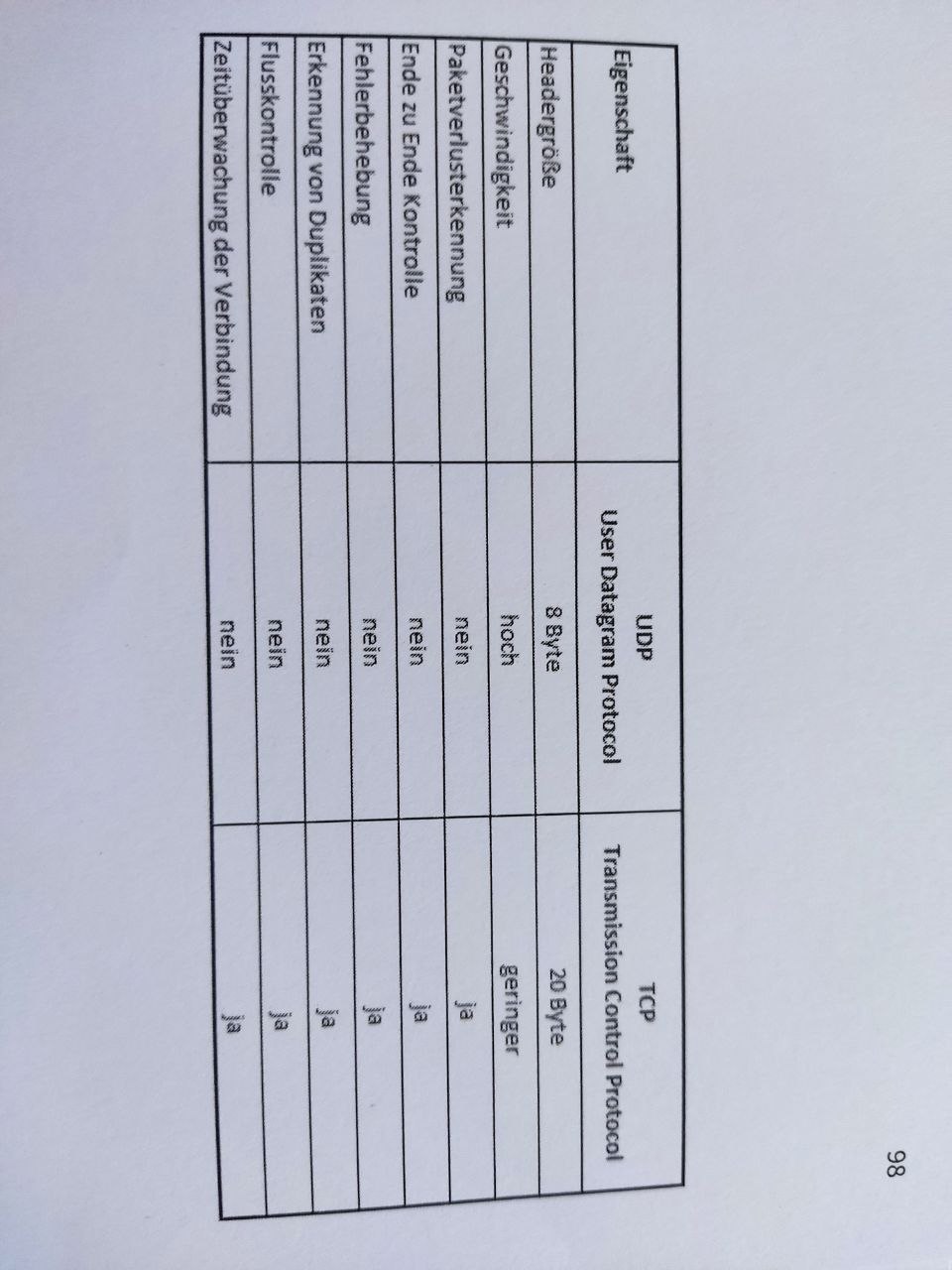 | Eigenschaft | UDP User Datagram Protocol | TCP Transmission Control Protocol |
|---|---|---|
| Headergröße | 8 Byte | 20 Byte |
| Geschwindigkeit | hoch | geringer |
| Paketverlusterkennung | nein | ja |
| Ende zu Ende Kontrolle | nein | ja |
| Fehlerbehebung | nein | ja |
| Erkennung von Duplikaten | nein | ja |
| Flusskontrolle | nein | ja |
| Zeitüberwachung der Verbindung | nein | ja |

98